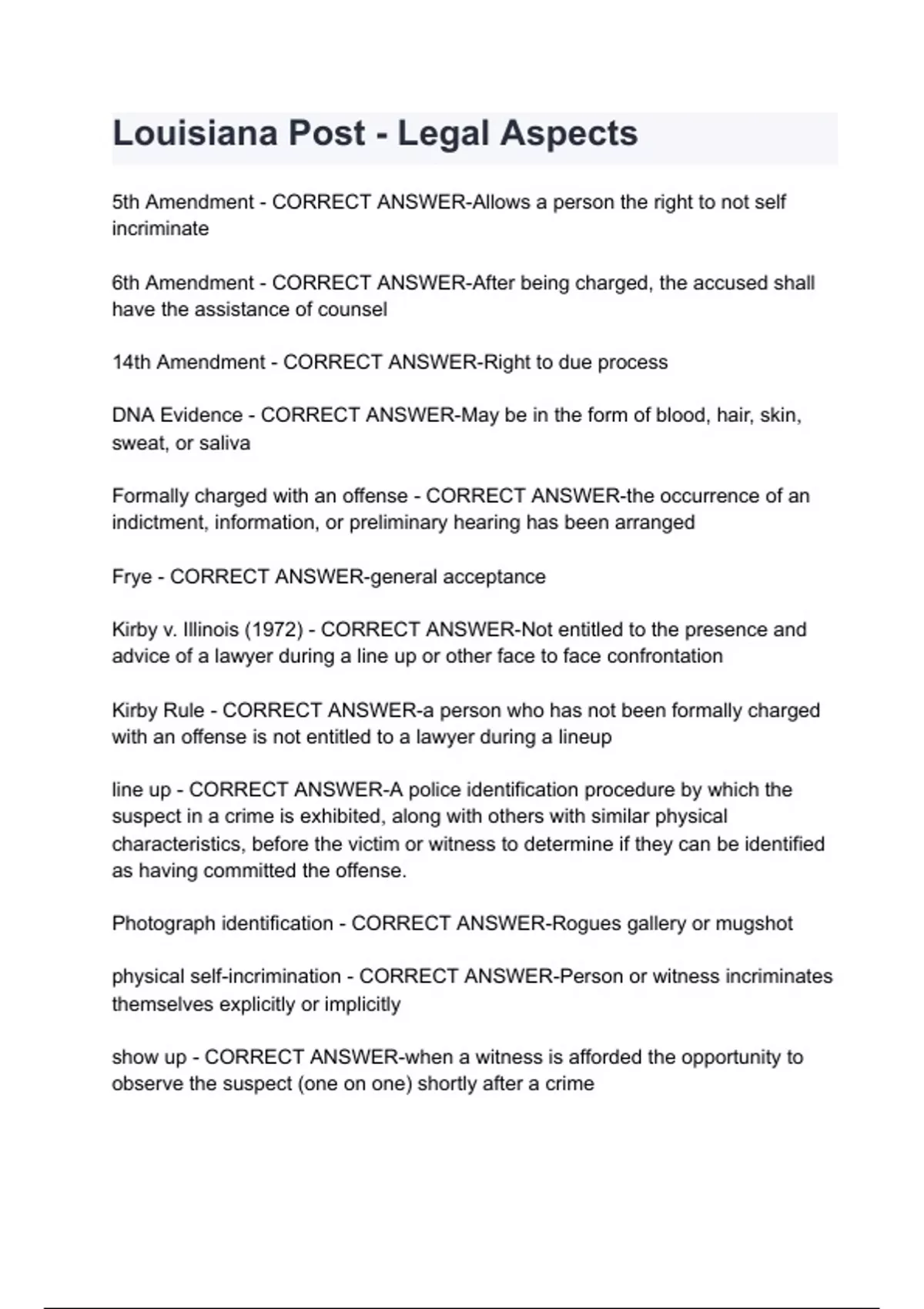 Louisiana Post - Legal Aspects

5th Amendment - CORRECT ANSWER-Allows a person the right to not self incriminate

6th Amendment - CORRECT ANSWER-After being charged, the accused shall have the assistance of counsel

14th Amendment - CORRECT ANSWER-Right to due process

DNA Evidence - CORRECT ANSWER-May be in the form of blood, hair, skin, sweat, or saliva

Formally charged with an offense - CORRECT ANSWER-the occurrence of an indictment, information, or preliminary hearing has been arranged

Frye - CORRECT ANSWER-general acceptance

Kirby v. Illinois (1972) - CORRECT ANSWER-Not entitled to the presence and advice of a lawyer during a line up or other face to face confrontation

Kirby Rule - CORRECT ANSWER-a person who has not been formally charged with an offense is not entitled to a lawyer during a lineup

line up - CORRECT ANSWER-A police identification procedure by which the suspect in a crime is exhibited, along with others with similar physical characteristics, before the victim or witness to determine if they can be identified as having committed the offense.

Photograph identification - CORRECT ANSWER-Rogues gallery or mugshot

physical self-incrimination - CORRECT ANSWER-Person or witness incriminates themselves explicitly or implicitly

show up - CORRECT ANSWER-when a witness is afforded the opportunity to observe the suspect (one on one) shortly after a crime